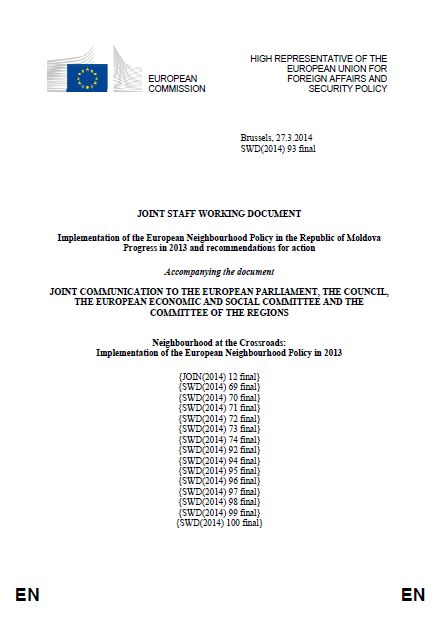 EUROPEAN COMMISSION

HIGH REPRESENTATIVE OF THE EUROPEAN UNION FOR FOREIGN AFFAIRS AND SECURITY POLICY

Brussels, 27.3.2014
SWD(2014) 93 final

JOINT STAFF WORKING DOCUMENT

Implementation of the European Neighbourhood Policy in the Republic of Moldova
Progress in 2013 and recommendations for action

Accompanying the document

JOINT COMMUNICATION TO THE EUROPEAN PARLIAMENT, THE COUNCIL, THE EUROPEAN ECONOMIC AND SOCIAL COMMITTEE AND THE COMMITTEE OF THE REGIONS

Neighbourhood at the Crossroads:
Implementation of the European Neighbourhood Policy in 2013

{JOIN(2014) 12 final}
{SWD(2014) 69 final}
{SWD(2014) 70 final}
{SWD(2014) 71 final}
{SWD(2014) 72 final}
{SWD(2014) 73 final}
{SWD(2014) 74 final}
{SWD(2014) 92 final}
{SWD(2014) 94 final}
{SWD(2014) 95 final}
{SWD(2014) 96 final}
{SWD(2014) 97 final}
{SWD(2014) 98 final}
{SWD(2014) 99 final}
{SWD(2014) 100 final}

EN EN